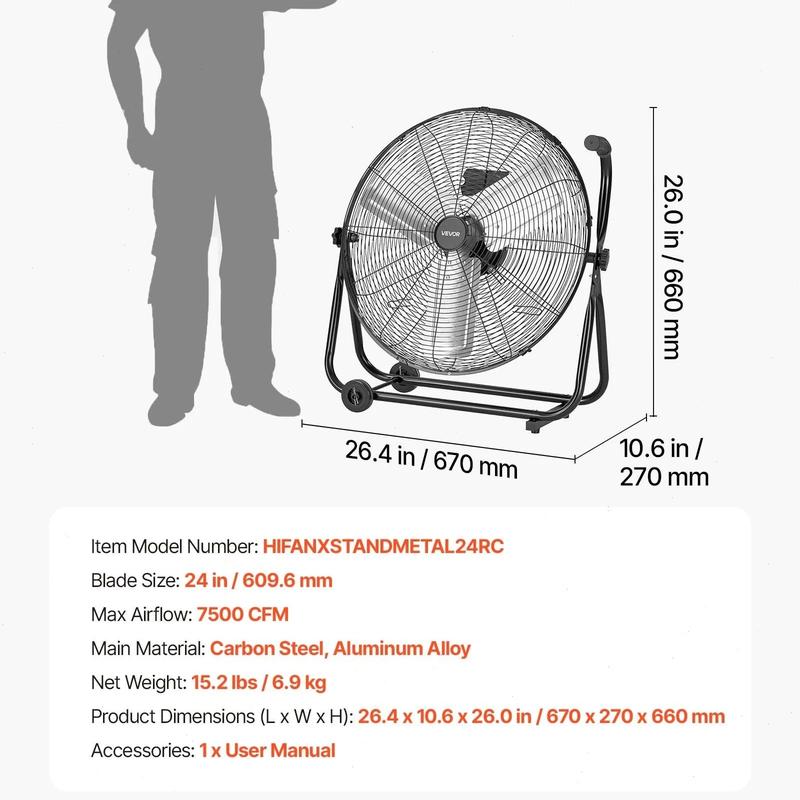 VEVOR

26.0 in / 660 mm

26.4 in / 670 mm

10.6 in / 270 mm

Item Model Number: HIFANXSTANDMETAL24RC

Blade Size: 24 in / 609.6 mm

Max Airflow: 7500 CFM

Main Material: Carbon Steel, Aluminum Alloy

Net Weight: 15.2 lbs / 6.9 kg

Product Dimensions (L x W x H): 26.4 x 10.6 x 26.0 in / 670 x 270 x 660 mm

Accessories: 1 x User Manual